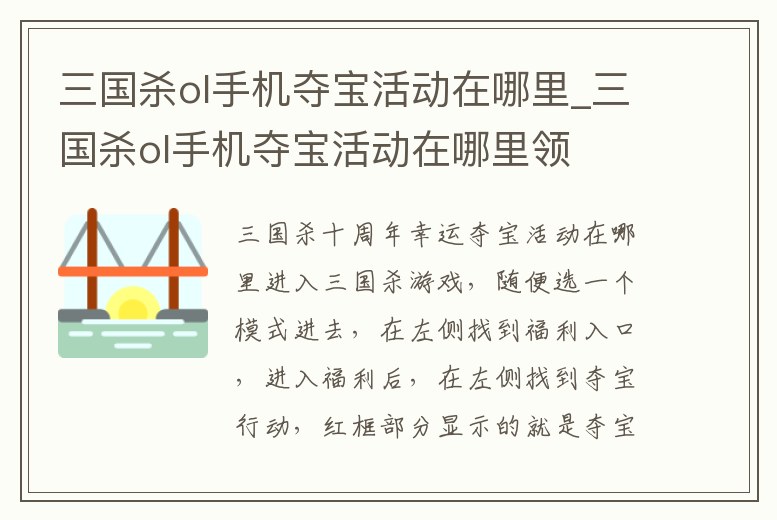 三国杀ol手机夺宝活动在哪里_三国杀ol手机夺宝活动在哪里领

三国杀十周年幸运夺宝活动在哪里进入三国杀游戏，随便选一个模式进去，在左侧找到福利入口，进入福利后，在左侧找到夺宝行动，红框部分显示的就是夺宝